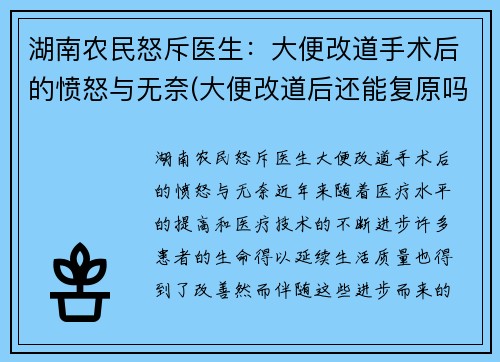 湖南农民怒斥医生：大便改道手术后的愤怒与无奈(大便改道后还能复原吗

湖南农民怒斥医生大便改道手术后的愤怒与无奈近年来随着医疗水平的提高和医疗技术的不断进步许多患者的生命得以延续生活质量也得到了改善然而伴随这些进步而来的